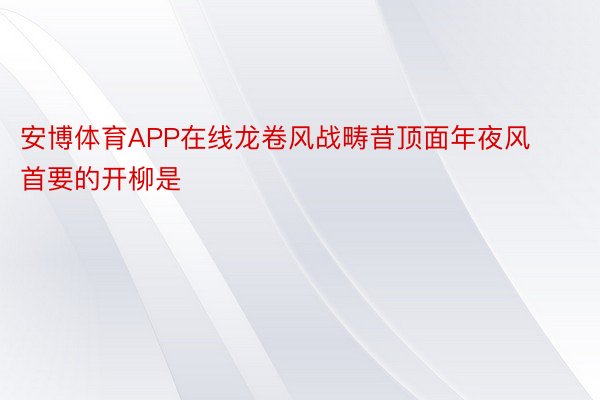 安博体育APP在线龙卷风战畴昔顶面年夜风首要的开柳是